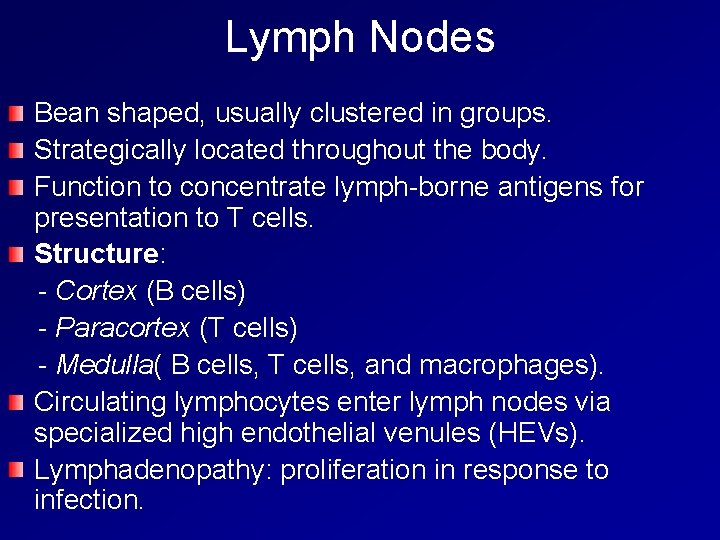 Lymph Nodes

Bean shaped, usually clustered in groups.

Strategically located throughout the body.

Function to concentrate lymph-borne antigens for presentation to T cells.

Structure:

- Cortex (B cells)

- Paracortex (T cells)

- Medulla( B cells, T cells, and macrophages).

Circulating lymphocytes enter lymph nodes via specialized high endothelial venules (HEVs).

Lymphadenopathy: proliferation in response to infection.